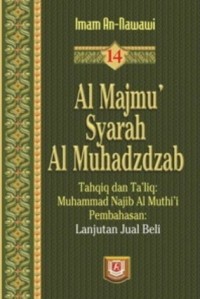 Imam An-Nawawi

14

Al Majmu'
Syarah
Al Muhadzdzab

Tahqiq dan Ta'liq:
Muhammad Najib Al Muthi'i
Pembahasan:
Lanjutan Jual Beli